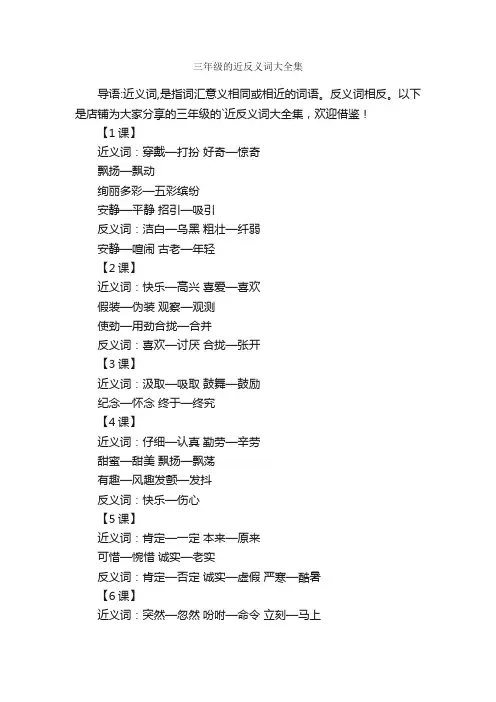 三年级的近反义词大全集

导语:近义词,是指词汇意义相同或相近的词语。反义词相反。以下是店铺为大家分享的三年级的`近反义词大全集，欢迎借鉴！

【1课】

近义词：穿戴—打扮 好奇—惊奇

飘扬—飘动

绚丽多彩—五彩缤纷

安静—平静 招引—吸引

反义词：洁白—乌黑 粗壮—纤弱

安静—喧闹 古老—年轻

【2课】

近义词：快乐—高兴 喜爱—喜欢

假装—伪装 观察—观测

使劲—用劲合拢—合并

反义词：喜欢—讨厌 合拢—张开

【3课】

近义词：汲取—吸取 鼓舞—鼓励

纪念—怀念 终于—终究

【4课】

近义词：仔细—认真 勤劳—辛劳

甜蜜—甜美 飘扬—飘荡

有趣—风趣发颤—发抖

反义词：快乐—伤心

【5课】

近义词：肯定—一定 本来—原来

可惜—惋惜 诚实—老实

反义词：肯定—否定 诚实—虚假 严寒—酷暑

【6课】

近义词：突然—忽然 吩咐—命令 立刻—马上